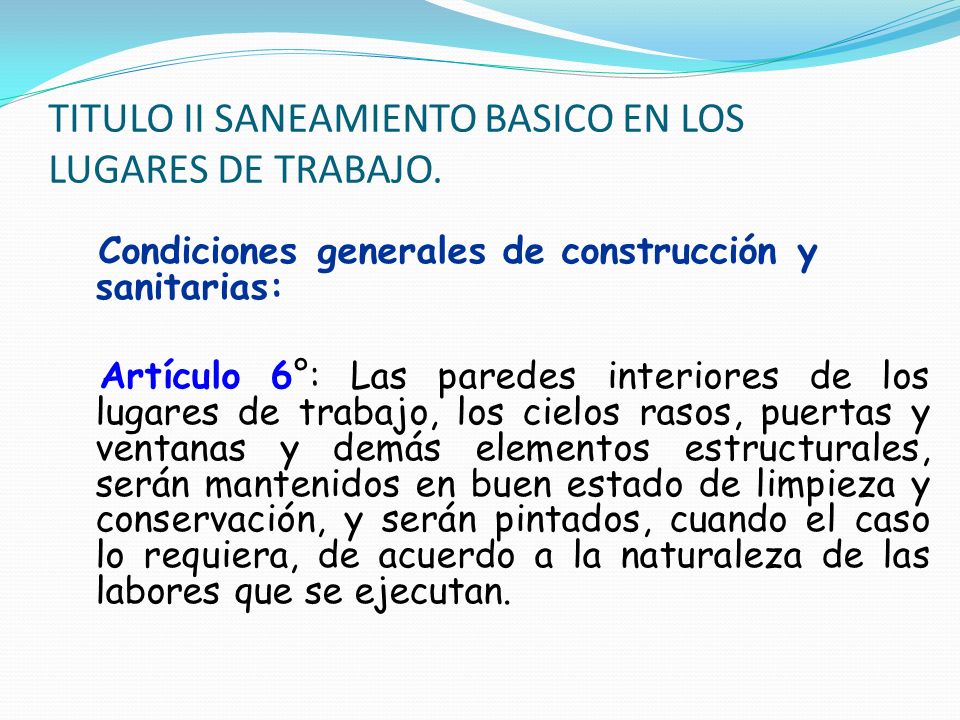 TITULO II SANEAMIENTO BASICO EN LOS LUGARES DE TRABAJO.

Condiciones generales de construcción y sanitarias:

Artículo 6°: Las paredes interiores de los lugares de trabajo, los cielos rasos, puertas y ventanas y demás elementos estructurales, serán mantenidos en buen estado de limpieza y conservación, y serán pintados, cuando el caso lo requiera, de acuerdo a la naturaleza de las labores que se ejecutan.